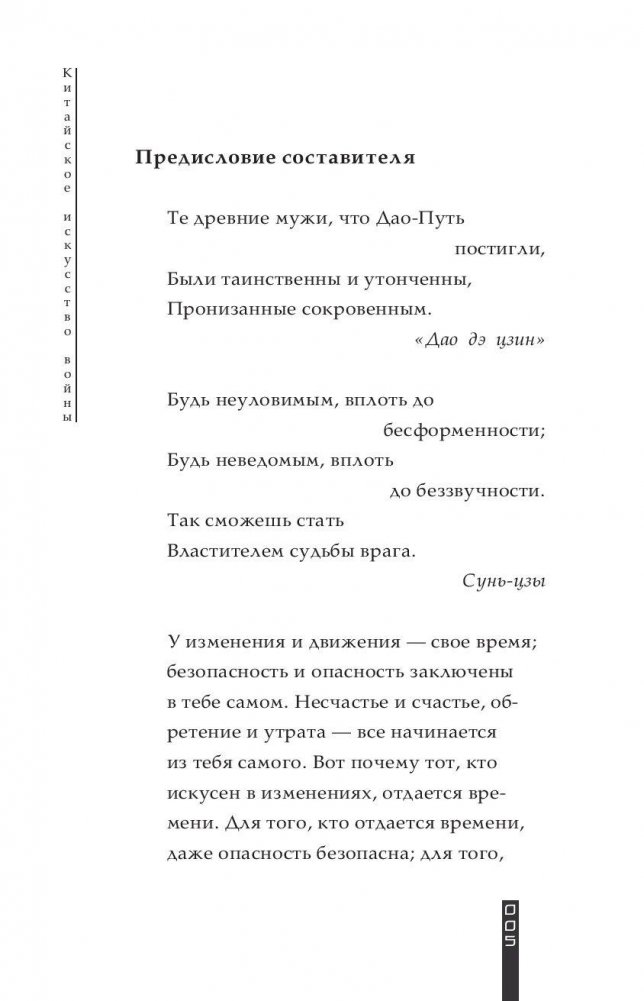 Китайское искусство войны

Предисловие составителя

Те древние мужи, что Дао-Путь постигли,
Были таинственны и утонченны,
Пронизанные сокровенным.
«Дао дэ цзин»

Будь неуловимым, вплоть до бесформенности;
Будь неведомым, вплоть до беззвучности.
Так сможешь стать
Властителем судьбы врага.
Сунь-цзы

У изменения и движения — свое время; безопасность и опасность заключены в тебе самом. Несчастье и счастье, обретение и утрата — все начинается из тебя самого. Вот почему тот, кто искусен в изменениях, отдается времени. Для того, кто отдается времени, даже опасность безопасна; для того,

005